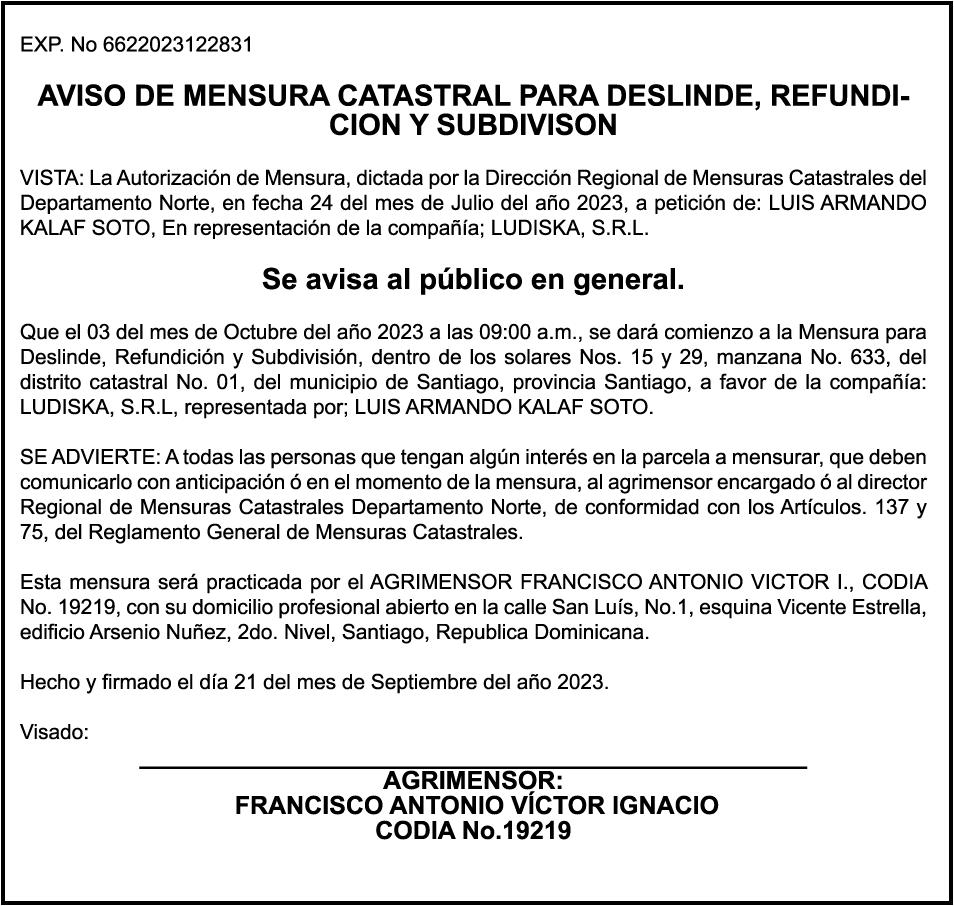 EXP. No 6622023122831

AVISO DE MENSURA CATASTRAL PARA DESLINDE, REFUNDICION Y SUBDIVISON

VISTA: La Autorización de Mensura, dictada por la Dirección Regional de Mensuras Catastrales del Departamento Norte, en fecha 24 del mes de Julio del año 2023, a petición de: LUIS ARMANDO KALAF SOTO, En representación de la compañía; LUDISKA, S.R.L.

Se avisa al público en general.

Que el 03 del mes de Octubre del año 2023 a las 09:00 a.m., se dará comienzo a la Mensura para Deslinde, Refundición y Subdivisión, dentro de los solares Nos. 15 y 29, manzana No. 633, del distrito catastral No. 01, del municipio de Santiago, provincia Santiago, a favor de la compañía: LUDISKA, S.R.L, representada por; LUIS ARMANDO KALAF SOTO.

SE ADVIERTE: A todas las personas que tengan algún interés en la parcela a mensurar, que deben comunicarlo con anticipación ó en el momento de la mensura, al agrimensor encargado ó al director Regional de Mensuras Catastrales Departamento Norte, de conformidad con los Artículos. 137 y 75, del Reglamento General de Mensuras Catastrales.

Esta mensura será practicada por el AGRIMENSOR FRANCISCO ANTONIO VICTOR I., CODIA No. 19219, con su domicilio profesional abierto en la calle San Luís, No.1, esquina Vicente Estrella, edificio Arsenio Nuñez, 2do. Nivel, Santiago, Republica Dominicana.

Hecho y firmado el día 21 del mes de Septiembre del año 2023.

Visado:

AGRIMENSOR:
FRANCISCO ANTONIO VÍCTOR IGNACIO
CODIA No.19219